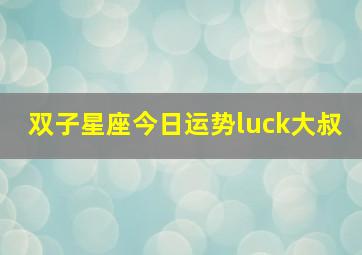 双子星座今日运势luck大叔